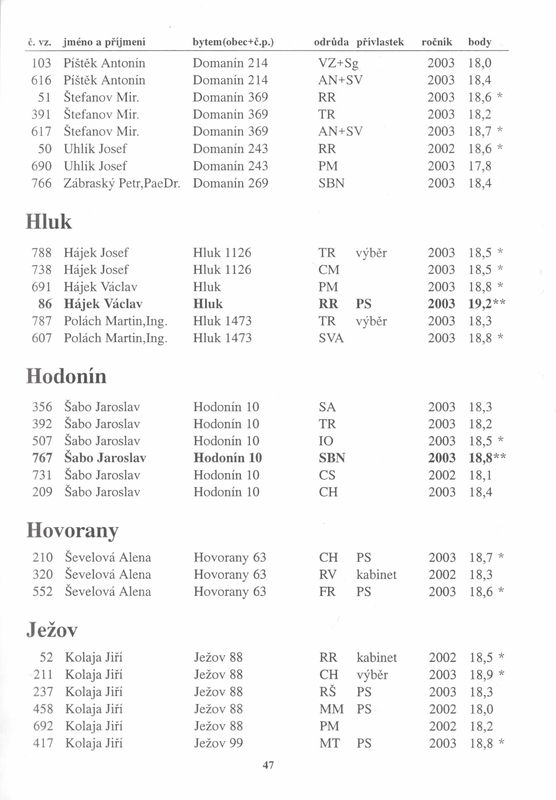 | č. vz. | jméno a příjmení | bytem(obec+č.p.) | odrůda | přívlastek | ročník | body |
|---|---|---|---|---|---|---|
| 103 | Píštěk Antonín | Domanín 214 | VZ+Sg | | 2003 | 18,0 |
| 616 | Píštěk Antonín | Domanín 214 | AN+SV | | 2003 | 18,4 |
| 51 | Štefanov Mir. | Domanín 369 | RR | | 2003 | 18,6 * |
| 391 | Štefanov Mir. | Domanín 369 | TR | | 2003 | 18,2 |
| 617 | Štefanov Mir. | Domanín 369 | AN+SV | | 2003 | 18,7 * |
| 50 | Uhlík Josef | Domanín 243 | RR | | 2002 | 18,6 * |
| 690 | Uhlík Josef | Domanín 243 | PM | | 2003 | 17,8 |
| 766 | Zábraský Petr,PaeDr. | Domanín 269 | SBN | | 2003 | 18,4 |

Hluk

| | | | | | | |
|---|---|---|---|---|---|---|
| 788 | Hájek Josef | Hluk 1126 | TR | výběr | 2003 | 18,5 * |
| 738 | Hájek Josef | Hluk 1126 | CM | | 2003 | 18,5 * |
| 691 | Hájek Václav | Hluk | PM | | 2003 | 18,8 * |
| 86 | Hájek Václav | Hluk | RR | PS | 2003 | 19,2** |
| 787 | Polách Martin,Ing. | Hluk 1473 | TR | výběr | 2003 | 18,3 |
| 607 | Polách Martin,Ing. | Hluk 1473 | SVA | | 2003 | 18,8 * |

Hodonín

| | | | | | | |
|---|---|---|---|---|---|---|
| 356 | Šabo Jaroslav | Hodonín 10 | SA | | 2003 | 18,3 |
| 392 | Šabo Jaroslav | Hodonín 10 | TR | | 2003 | 18,2 |
| 507 | Šabo Jaroslav | Hodonín 10 | IO | | 2003 | 18,5 * |
| 767 | Šabo Jaroslav | Hodonín 10 | SBN | | 2003 | 18,8** |
| 731 | Šabo Jaroslav | Hodonín 10 | CS | | 2002 | 18,1 |
| 209 | Šabo Jaroslav | Hodonín 10 | CH | | 2003 | 18,4 |

Hovorany

| | | | | | | |
|---|---|---|---|---|---|---|
| 210 | Ševelová Alena | Hovorany 63 | CH | PS | 2003 | 18,7 * |
| 320 | Ševelová Alena | Hovorany 63 | RV | kabinet | 2002 | 18,3 |
| 552 | Ševelová Alena | Hovorany 63 | FR | PS | 2003 | 18,6 * |

Ježov

| | | | | | | |
|---|---|---|---|---|---|---|
| 52 | Kolaja Jiří | Ježov 88 | RR | kabinet | 2002 | 18,5 * |
| 211 | Kolaja Jiří | Ježov 88 | CH | výběr | 2003 | 18,9 * |
| 237 | Kolaja Jiří | Ježov 88 | RŠ | PS | 2003 | 18,3 |
| 458 | Kolaja Jiří | Ježov 88 | MM | PS | 2002 | 18,0 |
| 692 | Kolaja Jiří | Ježov 88 | PM | | 2002 | 18,2 |
| 417 | Kolaja Jiří | Ježov 99 | MT | PS | 2003 | 18,8 * |

47